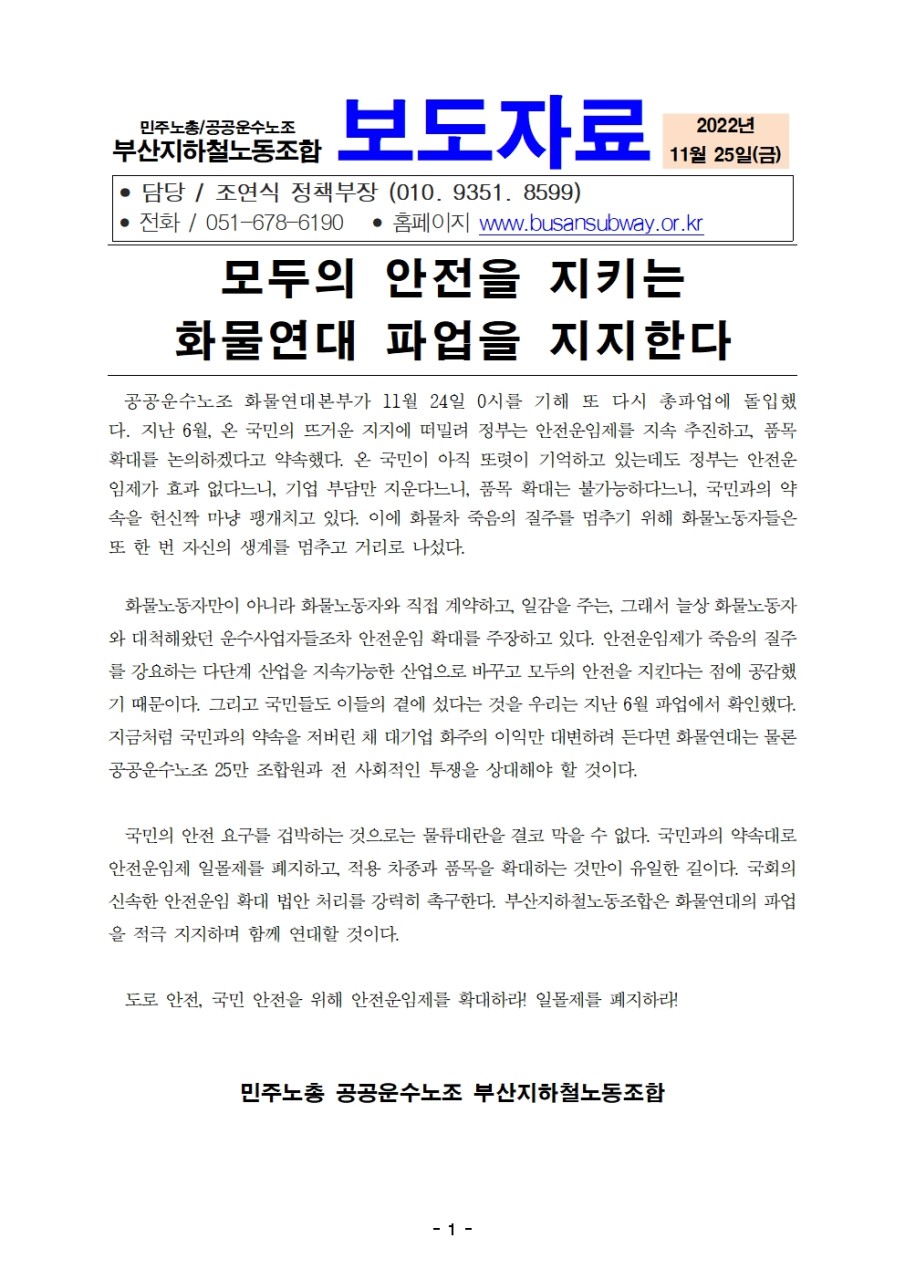 민주노총/공공운수노조
부산지하철노동조합

보도자료

2022년
11월 25일(금)

● 담당 / 조연식 정책부장 (010. 9351. 8599)
● 전화 / 051-678-6190 ● 홈페이지 www.busansubway.or.kr

모두의 안전을 지키는
화물연대 파업을 지지한다

공공운수노조 화물연대본부가 11월 24일 0시를 기해 또 다시 총파업에 돌입했다. 지난 6월, 온 국민의 뜨거운 지지에 떠밀려 정부는 안전운임제를 지속 추진하고, 품목 확대를 논의하겠다고 약속했다. 온 국민이 아직 또렷이 기억하고 있는데도 정부는 안전운임제가 효과 없다느니, 기업 부담만 지운다느니, 품목 확대는 불가능하다느니, 국민과의 약속을 헌신짝 마냥 팽개치고 있다. 이에 화물차 죽음의 질주를 멈추기 위해 화물노동자들은 또 한 번 자신의 생계를 멈추고 거리로 나섰다.

화물노동자만이 아니라 화물노동자와 직접 계약하고, 일감을 주는, 그래서 늘상 화물노동자와 대척해왔던 운수사업자들조차 안전운임 확대를 주장하고 있다. 안전운임제가 죽음의 질주를 강요하는 다단계 산업을 지속가능한 산업으로 바꾸고 모두의 안전을 지킨다는 점에 공감했기 때문이다. 그리고 국민들도 이들의 곁에 섰다는 것을 우리는 지난 6월 파업에서 확인했다. 지금처럼 국민과의 약속을 저버린 채 대기업 화주의 이익만 대변하려 든다면 화물연대는 물론 공공운수노조 25만 조합원과 전 사회적인 투쟁을 상대해야 할 것이다.

국민의 안전 요구를 겁박하는 것으로는 물류대란을 결코 막을 수 없다. 국민과의 약속대로 안전운임제 일몰제를 폐지하고, 적용 차종과 품목을 확대하는 것만이 유일한 길이다. 국회의 신속한 안전운임 확대 법안 처리를 강력히 촉구한다. 부산지하철노동조합은 화물연대의 파업을 적극 지지하며 함께 연대할 것이다.

도로 안전, 국민 안전을 위해 안전운임제를 확대하라! 일몰제를 폐지하라!

민주노총 공공운수노조 부산지하철노동조합

- 1 -